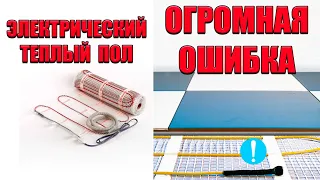 ЭЛЕКТРИЧЕСКИЙ ТЕПЛЫЙ ПОЛ

ОГРОМНАЯ ОШИБКА

!